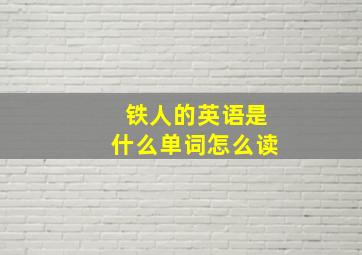 铁人的英语是
什么单词怎么读